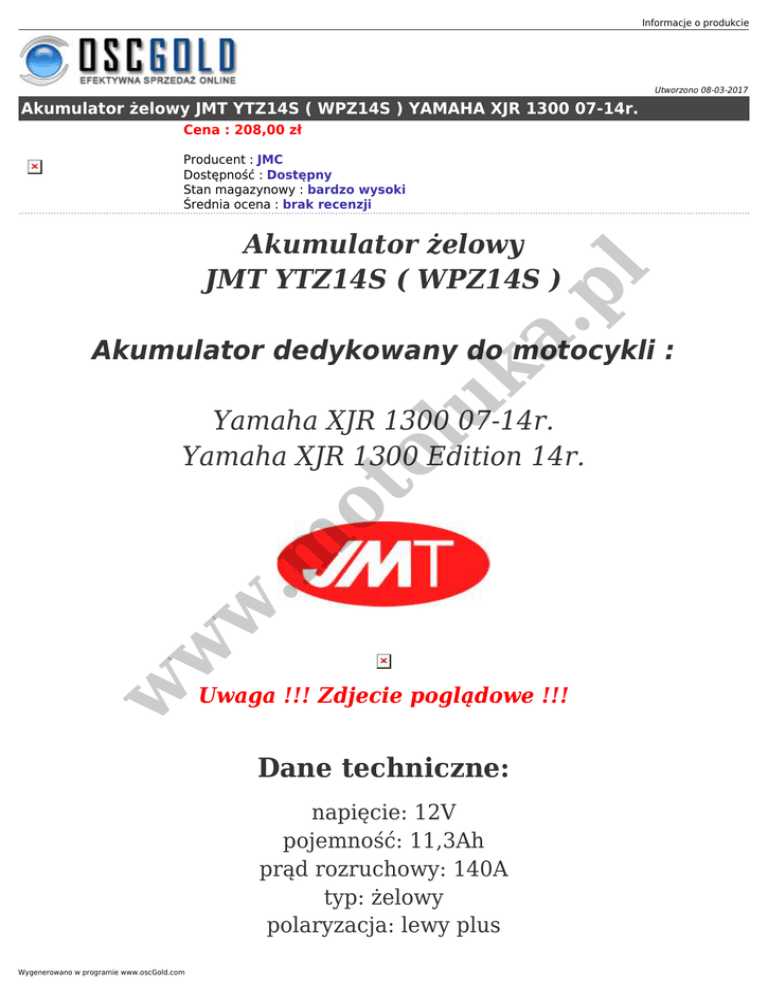 Informacje o produkcie

OSCGOLD
EFEKTYWNA SPRZEDAŻ ONLINE

Utworzono 08-03-2017

Akumulator żelowy JMT YTZ14S ( WPZ14S ) YAMAHA XJR 1300 07-14r.

Cena : 208,00 zł

Producent : JMC
Dostępność : Dostępny
Stan magazynowy : bardzo wysoki
Średnia ocena : brak recenzji

Akumulator żelowy
JMT YTZ14S ( WPZ14S )

Akumulator dedykowany do motocykli :

Yamaha XJR 1300 07-14r.
Yamaha XJR 1300 Edition 14r.

JMT

www.motoluka.pl

Uwaga !!! Zdjecie poglądowe !!!

Dane techniczne:

napięcie: 12V
pojemność: 11,3Ah
prąd rozruchowy: 140A
typ: żelowy
polaryzacja: lewy plus

Wygenerowano w programie www.oscGold.com